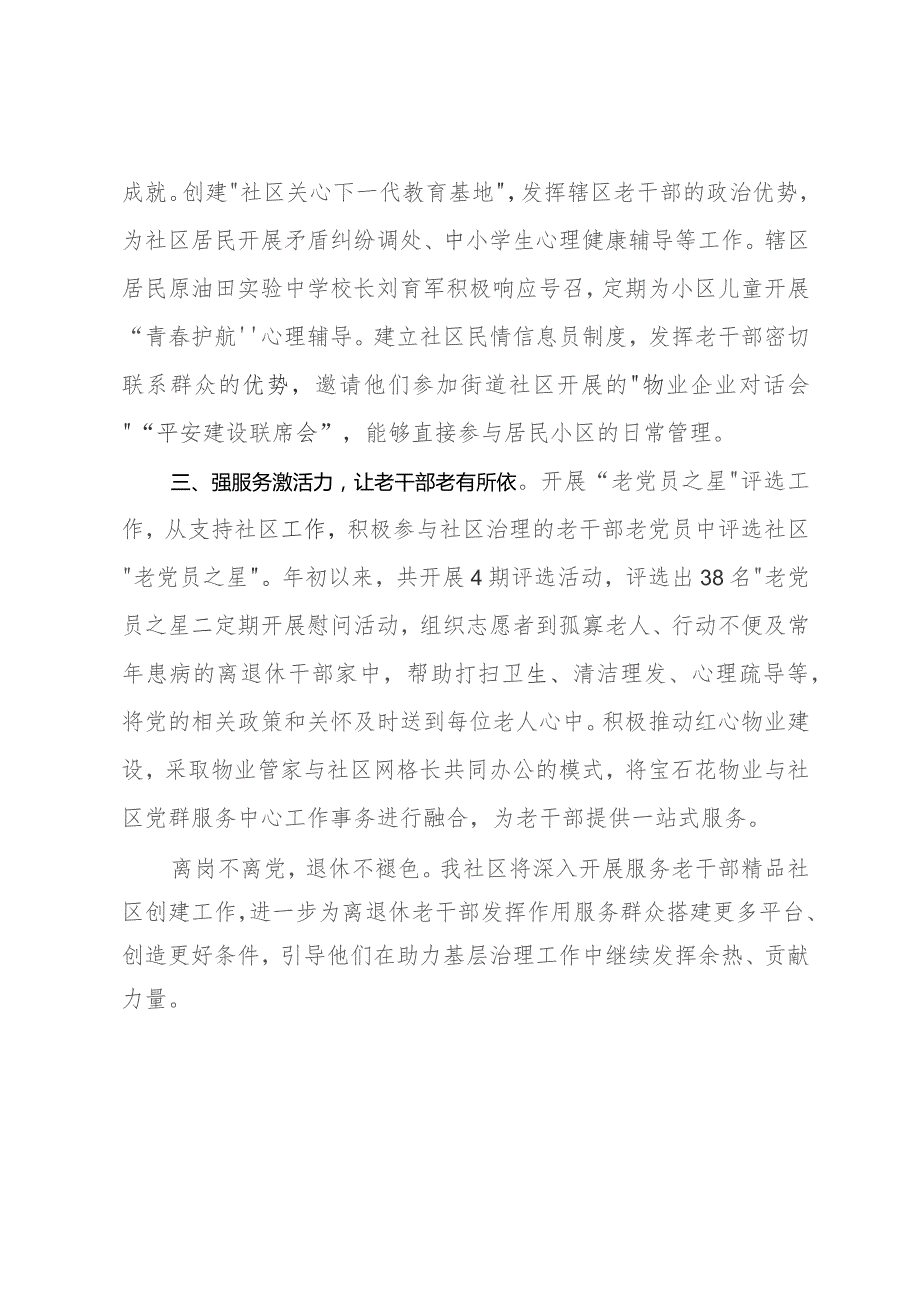 成就。创建"社区关心下一代教育基地",发挥辖区老干部的政治优势，为社区居民开展矛盾纠纷调处、中小学生心理健康辅导等工作。辖区居民原油田实验中学校长刘育军积极响应号召，定期为小区儿童开展“青春护航''心理辅导。建立社区民情信息员制度，发挥老干部密切联系群众的优势，邀请他们参加街道社区开展的"物业企业对话会"“平安建设联席会”，能够直接参与居民小区的日常管理。

三、强服务激活力，让老干部老有所依。开展“老党员之星"评选工作，从支持社区工作，积极参与社区治理的老干部老党员中评选社区"老党员之星"。年初以来，共开展4期评选活动，评选出38名"老党员之星二定期开展慰问活动，组织志愿者到孤寡老人、行动不便及常年患病的离退休干部家中，帮助打扫卫生、清洁理发、心理疏导等，将党的相关政策和关怀及时送到每位老人心中。积极推动红心物业建设，采取物业管家与社区网格长共同办公的模式，将宝石花物业与社区党群服务中心工作事务进行融合，为老干部提供一站式服务。

离岗不离党，退休不褪色。我社区将深入开展服务老干部精品社区创建工作,进一步为离退休老干部发挥作用服务群众搭建更多平台、创造更好条件，引导他们在助力基层治理工作中继续发挥余热、贡献力量。